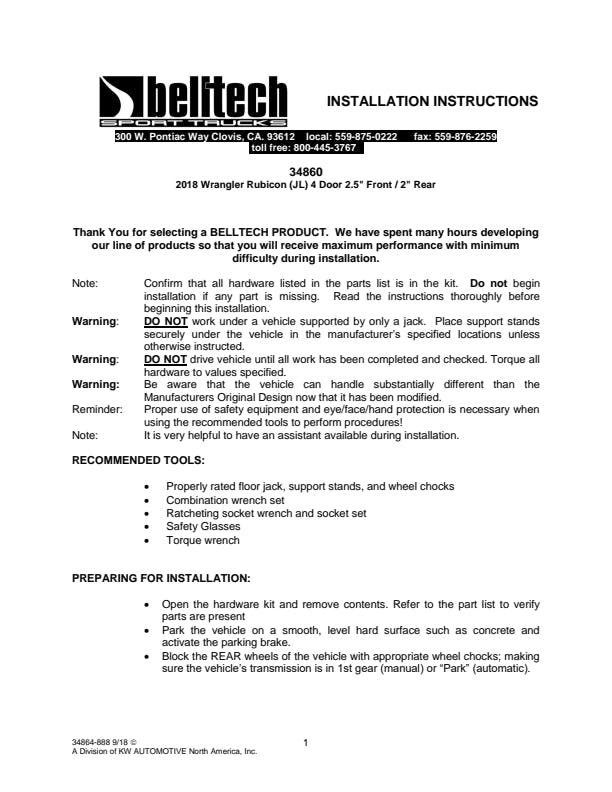 belltech
SPORT TRUCKS

INSTALLATION INSTRUCTIONS

300 W. Pontiac Way Clovis, CA. 93612 local: 559-875-0222 fax: 559-876-2259
toll free: 800-445-3767

34860
2018 Wrangler Rubicon (JL) 4 Door 2.5" Front / 2" Rear

Thank You for selecting a BELLTECH PRODUCT. We have spent many hours developing our line of products so that you will receive maximum performance with minimum difficulty during installation.

Note: Confirm that all hardware listed in the parts list is in the kit. Do not begin installation if any part is missing. Read the instructions thoroughly before beginning this installation.
Warning: DO NOT work under a vehicle supported by only a jack. Place support stands securely under the vehicle in the manufacturer's specified locations unless otherwise instructed.
Warning: DO NOT drive vehicle until all work has been completed and checked. Torque all hardware to values specified.
Warning: Be aware that the vehicle can handle substantially different than the Manufacturers Original Design now that it has been modified.
Reminder: Proper use of safety equipment and eye/face/hand protection is necessary when using the recommended tools to perform procedures!
Note: It is very helpful to have an assistant available during installation.

RECOMMENDED TOOLS:

• Properly rated floor jack, support stands, and wheel chocks
• Combination wrench set
• Ratcheting socket wrench and socket set
• Safety Glasses
• Torque wrench

PREPARING FOR INSTALLATION:

• Open the hardware kit and remove contents. Refer to the part list to verify parts are present
• Park the vehicle on a smooth, level hard surface such as concrete and activate the parking brake.
• Block the REAR wheels of the vehicle with appropriate wheel chocks; making sure the vehicle's transmission is in 1st gear (manual) or "Park" (automatic).

34864-888 9/18 ©
A Division of KW AUTOMOTIVE North America, Inc.

1